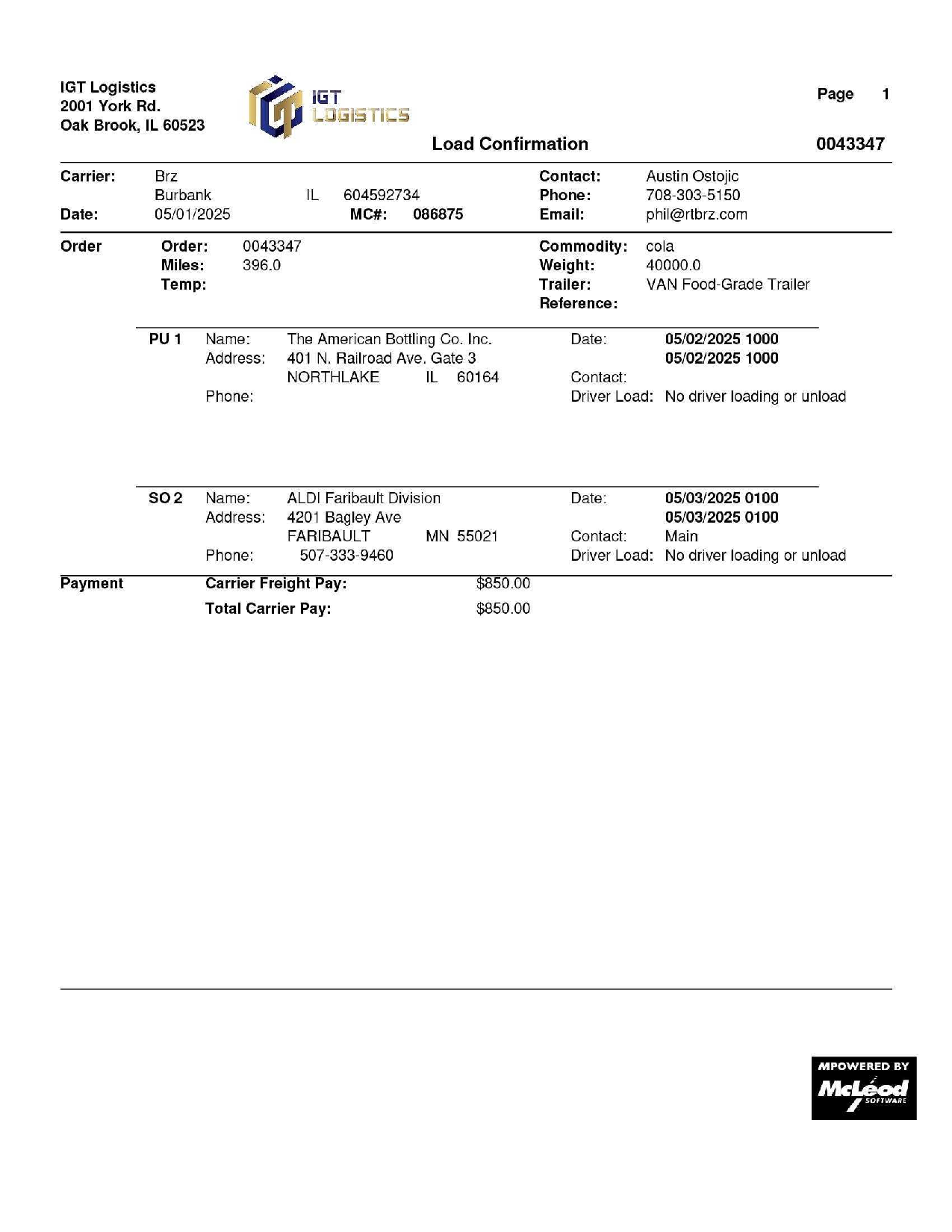 IGT Logistics
2001 York Rd.
Oak Brook, IL 60523

IGT LOGISTICS

Page 1

Load Confirmation 0043347

Carrier: Brz
Burbank IL 604592734
Date: 05/01/2025 MC#: 086875

Contact: Austin Ostojic
Phone: 708-303-5150
Email: phil@rtbrz.com

Order
Order: 0043347
Miles: 396.0
Temp:

Commodity: cola
Weight: 40000.0
Trailer: VAN Food-Grade Trailer
Reference:

PU 1 Name: The American Bottling Co. Inc.
Address: 401 N. Railroad Ave. Gate 3
NORTHLAKE IL 60164
Phone:

Date: 05/02/2025 1000
05/02/2025 1000
Contact:
Driver Load: No driver loading or unload

SO 2 Name: ALDI Faribault Division
Address: 4201 Bagley Ave
FARIBAULT MN 55021
Phone: 507-333-9460

Date: 05/03/2025 0100
05/03/2025 0100
Contact: Main
Driver Load: No driver loading or unload

Payment
Carrier Freight Pay: $850.00
Total Carrier Pay: $850.00

MPOWERED BY
McLeod
SOFTWARE